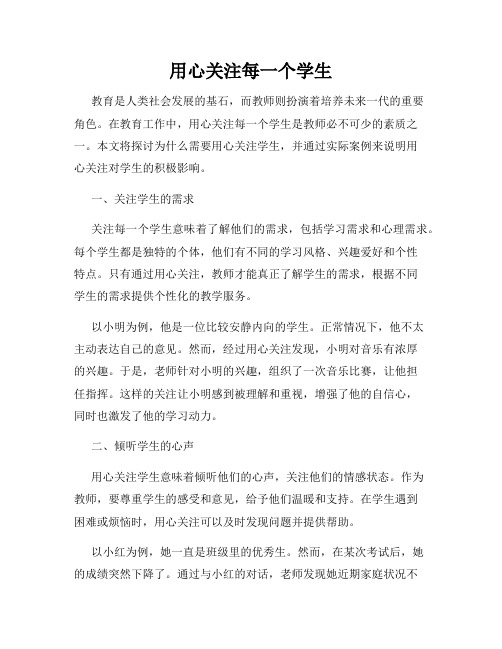 用心关注每一个学生

教育是人类社会发展的基石，而教师则扮演着培养未来一代的重要角色。在教育工作中，用心关注每一个学生是教师必不可少的素质之一。本文将探讨为什么需要用心关注学生，并通过实际案例来说明用心关注对学生的积极影响。

一、关注学生的需求

关注每一个学生意味着了解他们的需求，包括学习需求和心理需求。每个学生都是独特的个体，他们有不同的学习风格、兴趣爱好和个性特点。只有通过用心关注，教师才能真正了解学生的需求，根据不同学生的需求提供个性化的教学服务。

以小明为例，他是一位比较安静内向的学生。正常情况下，他不太主动表达自己的意见。然而，经过用心关注发现，小明对音乐有浓厚的兴趣。于是，老师针对小明的兴趣，组织了一次音乐比赛，让他担任指挥。这样的关注让小明感到被理解和重视，增强了他的自信心，同时也激发了他的学习动力。

二、倾听学生的心声

用心关注学生意味着倾听他们的心声，关注他们的情感状态。作为教师，要尊重学生的感受和意见，给予他们温暖和支持。在学生遇到困难或烦恼时，用心关注可以及时发现问题并提供帮助。

以小红为例，她一直是班级里的优秀生。然而，在某次考试后，她的成绩突然下降了。通过与小红的对话，老师发现她近期家庭状况不